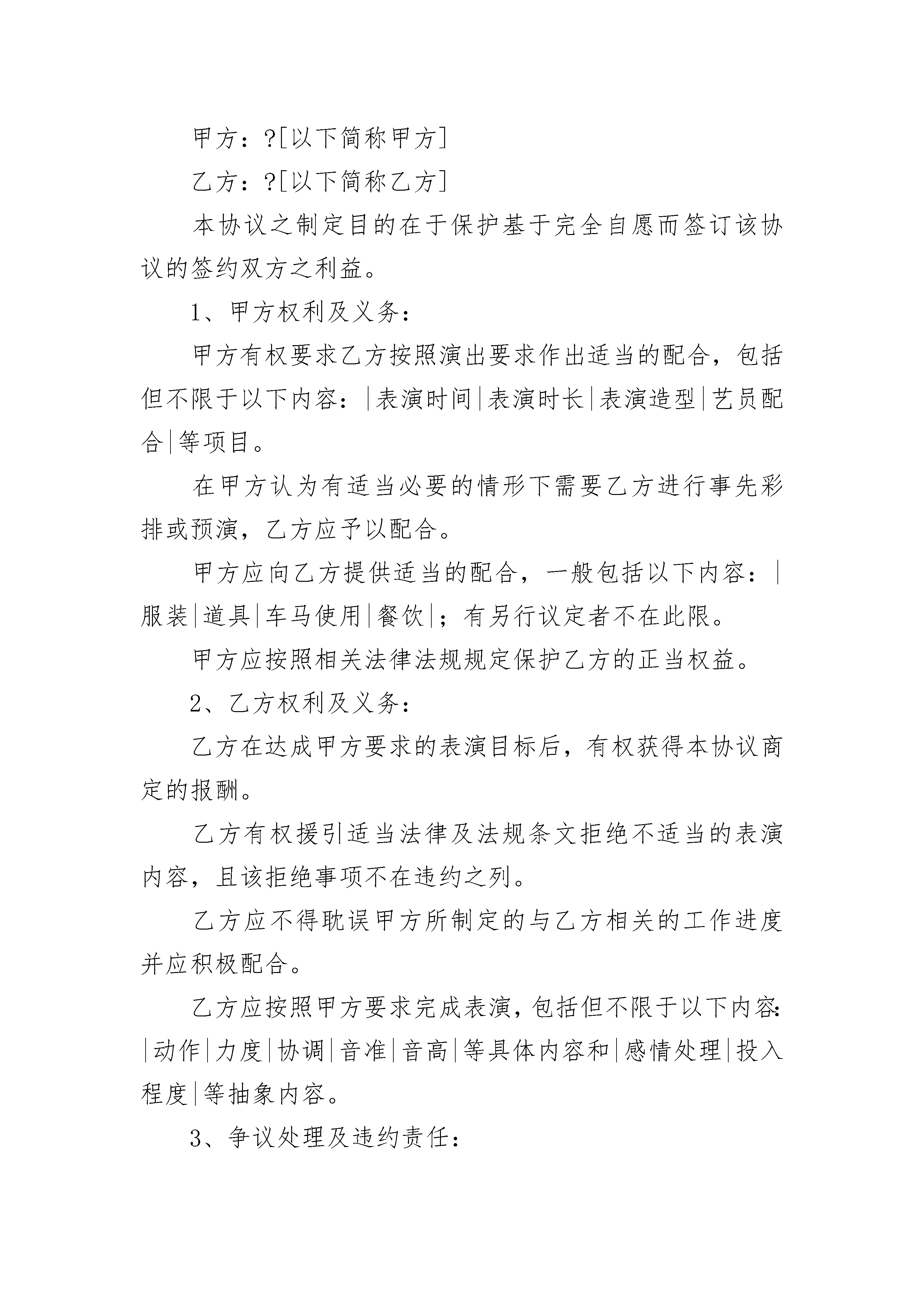 甲方：?[以下简称甲方]

乙方：?[以下简称乙方]

本协议之制定目的在于保护基于完全自愿而签订该协议的签约双方之利益。

1、甲方权利及义务：

甲方有权要求乙方按照演出要求作出适当的配合，包括但不限于以下内容：|表演时间|表演时长|表演造型|艺员配合|等项目。

在甲方认为有适当必要的情形下需要乙方进行事先彩排或预演，乙方应予以配合。

甲方应向乙方提供适当的配合，一般包括以下内容：|服装|道具|车马使用|餐饮|；有另行议定者不在此限。

甲方应按照相关法律法规规定保护乙方的正当权益。

2、乙方权利及义务：

乙方在达成甲方要求的表演目标后，有权获得本协议商定的报酬。

乙方有权援引适当法律及法规条文拒绝不适当的表演内容，且该拒绝事项不在违约之列。

乙方应不得耽误甲方所制定的与乙方相关的工作进度并应积极配合。

乙方应按照甲方要求完成表演，包括但不限于以下内容：|动作|力度|协调|音准|音高|等具体内容和|感情处理|投入程度|等抽象内容。

3、争议处理及违约责任：